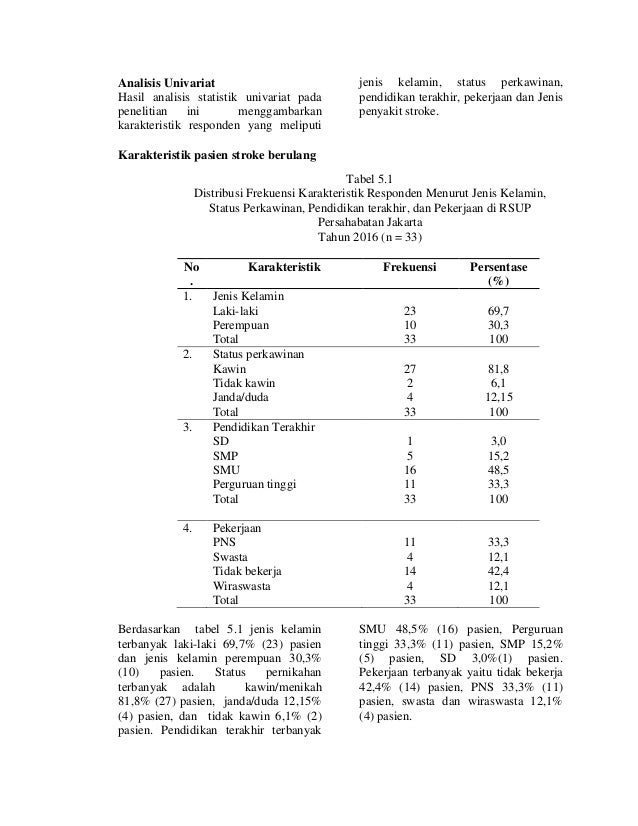 **Analisis Univariat**
Hasil analisis statistik univariat pada penelitian ini menggambarkan karakteristik responden yang meliputi jenis kelamin, status perkawinan, pendidikan terakhir, pekerjaan dan Jenis penyakit stroke.

**Karakteristik pasien stroke berulang**

Tabel 5.1
Distribusi Frekuensi Karakteristik Responden Menurut Jenis Kelamin, Status Perkawinan, Pendidikan terakhir, dan Pekerjaan di RSUP Persahabatan Jakarta
Tahun 2016 (n = 33)

| No. | Karakteristik | Frekuensi | Persentase (%) |
|---|---|---|---|
| 1. | Jenis Kelamin | | |
| | Laki-laki | 23 | 69,7 |
| | Perempuan | 10 | 30,3 |
| | Total | 33 | 100 |
| 2. | Status perkawinan | | |
| | Kawin | 27 | 81,8 |
| | Tidak kawin | 2 | 6,1 |
| | Janda/duda | 4 | 12,15 |
| | Total | 33 | 100 |
| 3. | Pendidikan Terakhir | | |
| | SD | 1 | 3,0 |
| | SMP | 5 | 15,2 |
| | SMU | 16 | 48,5 |
| | Perguruan tinggi | 11 | 33,3 |
| | Total | 33 | 100 |
| 4. | Pekerjaan | | |
| | PNS | 11 | 33,3 |
| | Swasta | 4 | 12,1 |
| | Tidak bekerja | 14 | 42,4 |
| | Wiraswasta | 4 | 12,1 |
| | Total | 33 | 100 |

Berdasarkan tabel 5.1 jenis kelamin terbanyak laki-laki 69,7% (23) pasien dan jenis kelamin perempuan 30,3% (10) pasien. Status pernikahan terbanyak adalah kawin/menikah 81,8% (27) pasien, janda/duda 12,15% (4) pasien, dan tidak kawin 6,1% (2) pasien. Pendidikan terakhir terbanyak SMU 48,5% (16) pasien, Perguruan tinggi 33,3% (11) pasien, SMP 15,2% (5) pasien, SD 3,0%(1) pasien. Pekerjaan terbanyak yaitu tidak bekerja 42,4% (14) pasien, PNS 33,3% (11) pasien, swasta dan wiraswasta 12,1% (4) pasien.